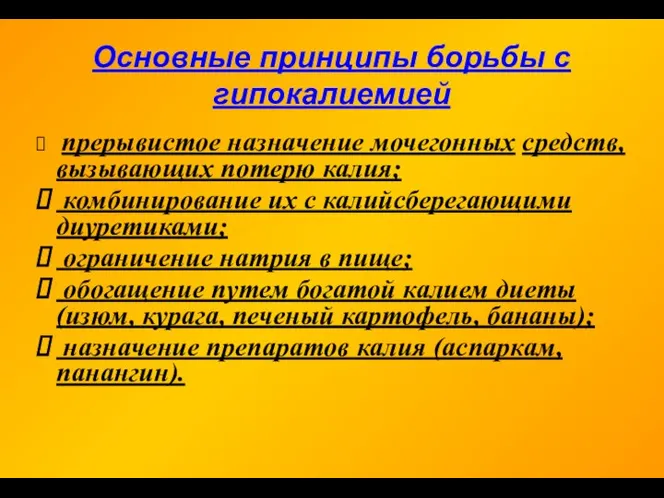 Основные принципы борьбы с гипокалиемией

 прерывистое назначение мочегонных средств, вызывающих потерю калия;

 комбинирование их с калийсберегающими диуретиками;

 ограничение натрия в пище;

 обогащение путем богатой калием диеты (изюм, курага, печеный картофель, бананы);

 назначение препаратов калия (аспаркам, панангин).